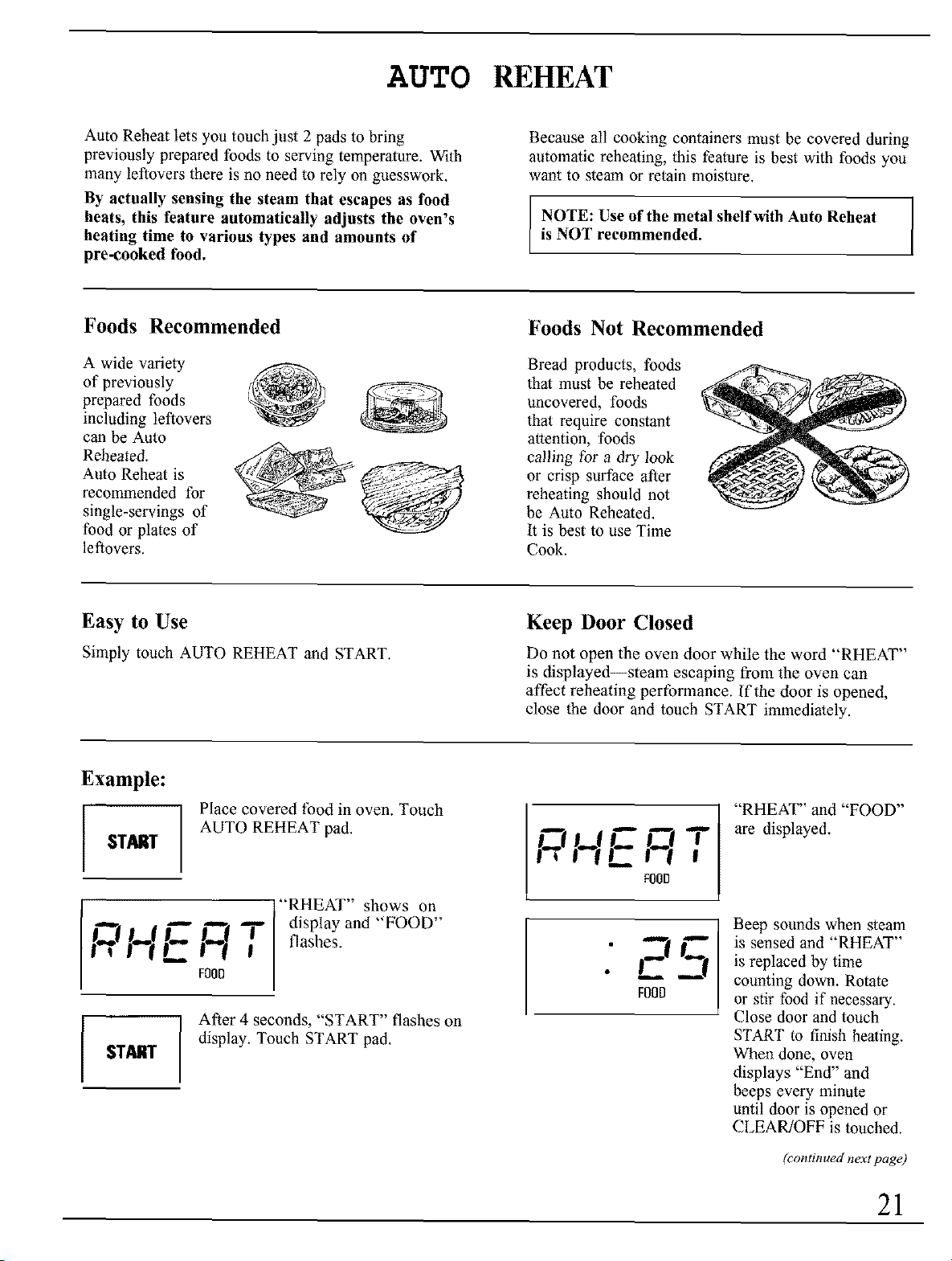 AUTO REHEAT

Auto Reheat lets you touch just 2 pads to bring previously prepared foods to serving temperature. With many leftovers there is no need to rely on guesswork.

By actually sensing the steam that escapes as food heats, this feature automatically adjusts the oven's heating time to various types and amounts of pre-cooked food.

Because all cooking containers must be covered during automatic reheating, this feature is best with foods you want to steam or retain moisture.

NOTE: Use of the metal shelf with Auto Reheat is NOT recommended.

Foods Recommended

A wide variety of previously prepared foods including leftovers can be Auto Reheated. Auto Reheat is recommended for single-servings of food or plates of leftovers.

Foods Not Recommended

Bread products, foods that must be reheated uncovered, foods that require constant attention, foods calling for a dry look or crisp surface after reheating should not be Auto Reheated. It is best to use Time Cook.

Easy to Use

Simply touch AUTO REHEAT and START.

Keep Door Closed

Do not open the oven door while the word "RHEAT" is displayed—steam escaping from the oven can affect reheating performance. If the door is opened, close the door and touch START immediately.

Example:

START

Place covered food in oven. Touch AUTO REHEAT pad.

RHEAT
FOOD

"RHEAT" shows on display and "FOOD" flashes.

START

After 4 seconds, "START" flashes on display. Touch START pad.

RHEAT
FOOD

"RHEAT" and "FOOD" are displayed.

:25
FOOD

Beep sounds when steam is sensed and "RHEAT" is replaced by time counting down. Rotate or stir food if necessary. Close door and touch START to finish heating. When done, oven displays "End" and beeps every minute until door is opened or CLEAR/OFF is touched.

(continued next page)

21